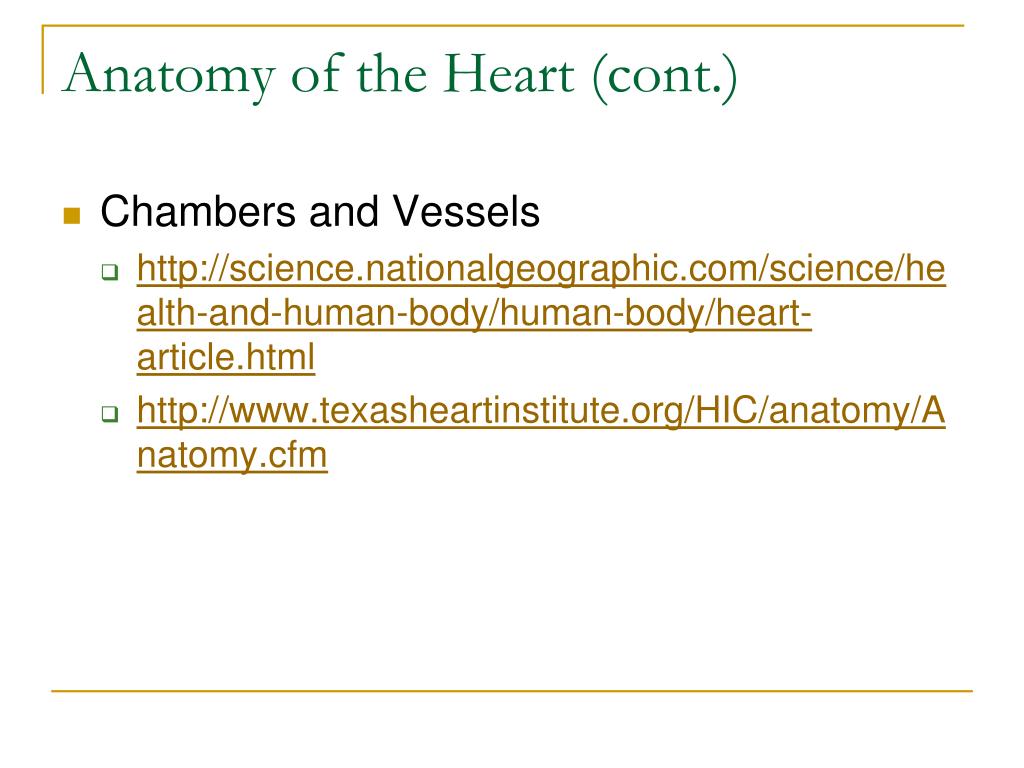 Anatomy of the Heart (cont.)

Chambers and Vessels

http://science.nationalgeographic.com/science/health-and-human-body/human-body/heart-article.html

http://www.texasheartinstitute.org/HIC/anatomy/Anatomy.cfm